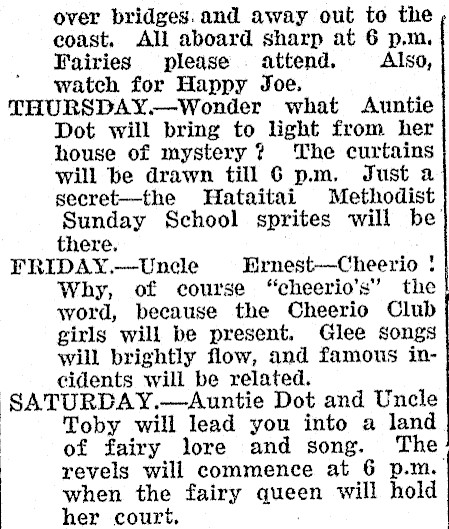 over bridges and away out to the coast. All aboard sharp at 6 p.m. Fairies please attend. Also, watch for Happy Joe.

THURSDAY.—Wonder what Auntie Dot will bring to light from her house of mystery? The curtains will be drawn till 6 p.m. Just a secret—the Hataitai Methodist Sunday School sprites will be there.

FRIDAY.—Uncle Ernest—Cheerio! Why, of course "cheerio's" the word, because the Cheerio Club girls will be present. Glee songs will brightly flow, and famous incidents will be related.

SATURDAY.—Auntie Dot and Uncle Toby will lead you into a land of fairy lore and song. The revels will commence at 6 p.m. when the fairy queen will hold her court.